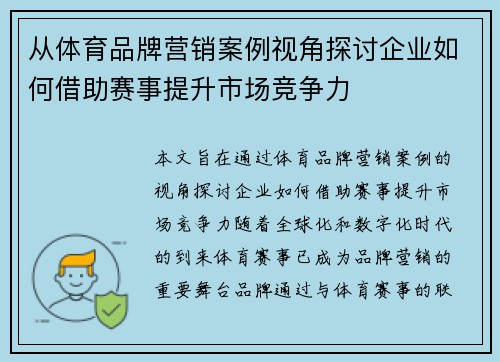 从体育品牌营销案例视角探讨企业如何借助赛事提升市场竞争力

本文旨在通过体育品牌营销案例的视角探讨企业如何借助赛事提升市场竞争力随着全球化和数字化时代的到来体育赛事已成为品牌营销的重要舞台品牌通过与体育赛事的联